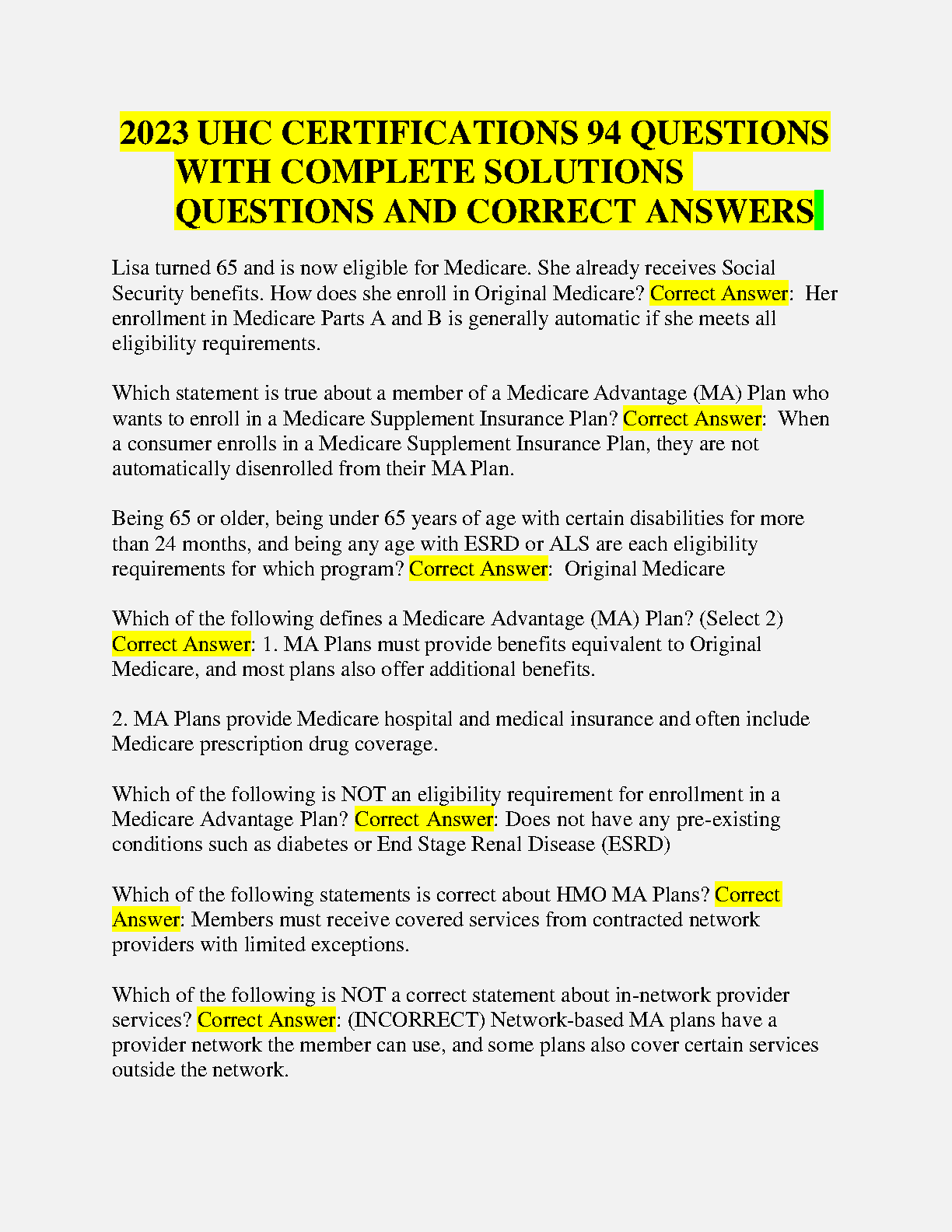 2023 UHC CERTIFICATIONS 94 QUESTIONS WITH COMPLETE SOLUTIONS QUESTIONS AND CORRECT ANSWERS

Lisa turned 65 and is now eligible for Medicare. She already receives Social Security benefits. How does she enroll in Original Medicare? Correct Answer: Her enrollment in Medicare Parts A and B is generally automatic if she meets all eligibility requirements.

Which statement is true about a member of a Medicare Advantage (MA) Plan who wants to enroll in a Medicare Supplement Insurance Plan? Correct Answer: When a consumer enrolls in a Medicare Supplement Insurance Plan, they are not automatically disenrolled from their MA Plan.

Being 65 or older, being under 65 years of age with certain disabilities for more than 24 months, and being any age with ESRD or ALS are each eligibility requirements for which program? Correct Answer: Original Medicare

Which of the following defines a Medicare Advantage (MA) Plan? (Select 2) Correct Answer: 1. MA Plans must provide benefits equivalent to Original Medicare, and most plans also offer additional benefits.

2. MA Plans provide Medicare hospital and medical insurance and often include Medicare prescription drug coverage.

Which of the following is NOT an eligibility requirement for enrollment in a Medicare Advantage Plan? Correct Answer: Does not have any pre-existing conditions such as diabetes or End Stage Renal Disease (ESRD)

Which of the following statements is correct about HMO MA Plans? Correct Answer: Members must receive covered services from contracted network providers with limited exceptions.

Which of the following is NOT a correct statement about in-network provider services? Correct Answer: (INCORRECT) Network-based MA plans have a provider network the member can use, and some plans also cover certain services outside the network.